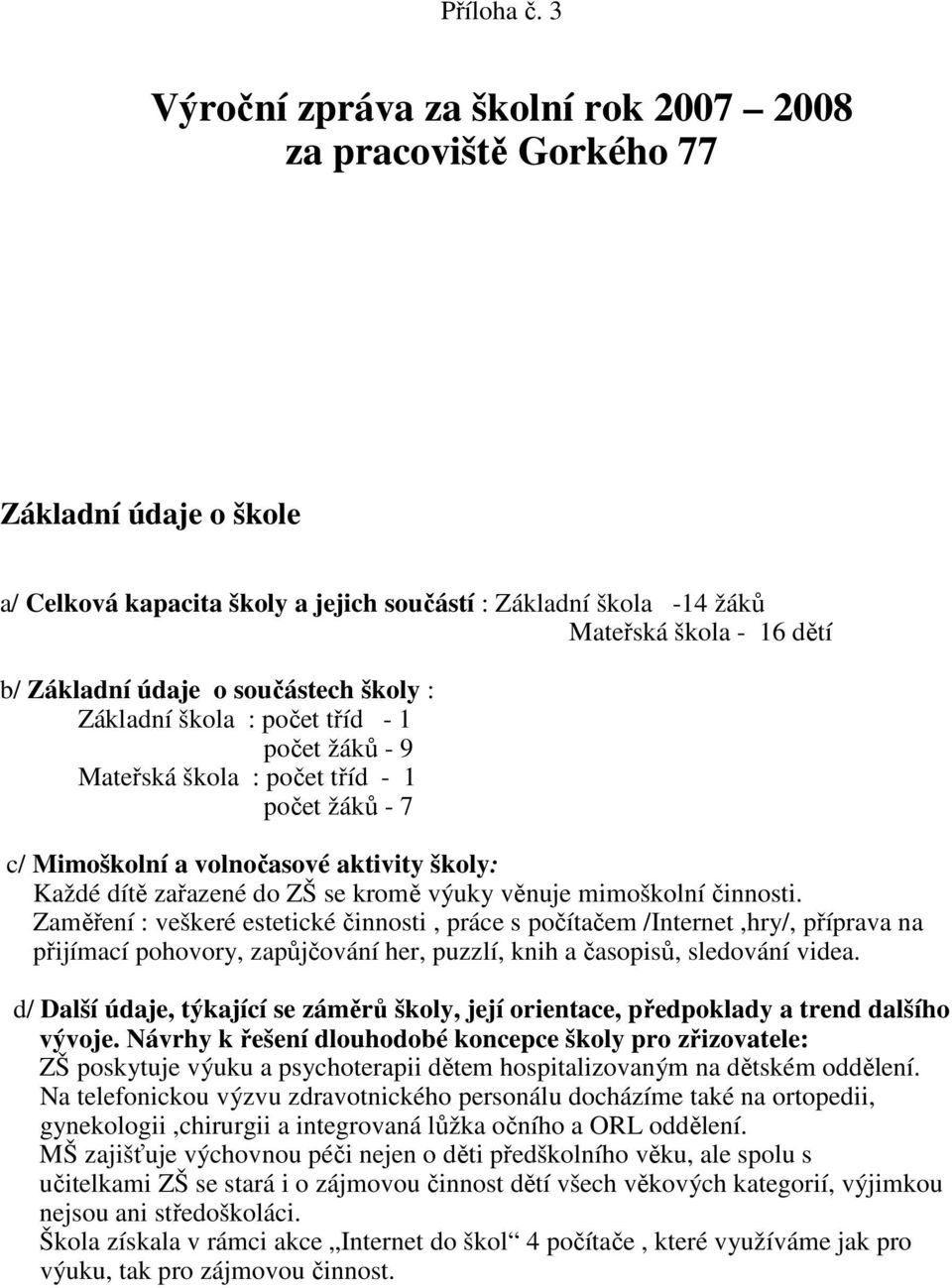 Příloha č. 3

Výroční zpráva za školní rok 2007 – 2008 za pracoviště Gorkého 77

Základní údaje o škole

a/ Celková kapacita školy a jejich součástí : Základní škola -14 žáků
Mateřská škola - 16 dětí

b/ Základní údaje o součástech školy :
Základní škola : počet tříd - 1
počet žáků - 9
Mateřská škola : počet tříd - 1
počet žáků - 7

c/ Mimoškolní a volnočasové aktivity školy:
Každé dítě zařazené do ZŠ se kromě výuky věnuje mimoškolní činnosti.
Zaměření : veškeré estetické činnosti , práce s počítačem /Internet ,hry/, příprava na přijímací pohovory, zapůjčování her, puzzlí, knih a časopisů, sledování videa.

d/ Další údaje, týkající se záměrů školy, její orientace, předpoklady a trend dalšího vývoje. Návrhy k řešení dlouhodobé koncepce školy pro zřizovatele:
ZŠ poskytuje výuku a psychoterapii dětem hospitalizovaným na dětském oddělení.
Na telefonickou výzvu zdravotnického personálu docházíme také na ortopedii, gynekologii ,chirurgii a integrovaná lůžka očního a ORL oddělení.
MŠ zajišťuje výchovnou péči nejen o děti předškolního věku, ale spolu s učitelkami ZŠ se stará i o zájmovou činnost dětí všech věkových kategorií, výjimkou nejsou ani středoškoláci.
Škola získala v rámci akce „Internet do škol“ 4 počítače , které využíváme jak pro výuku, tak pro zájmovou činnost.